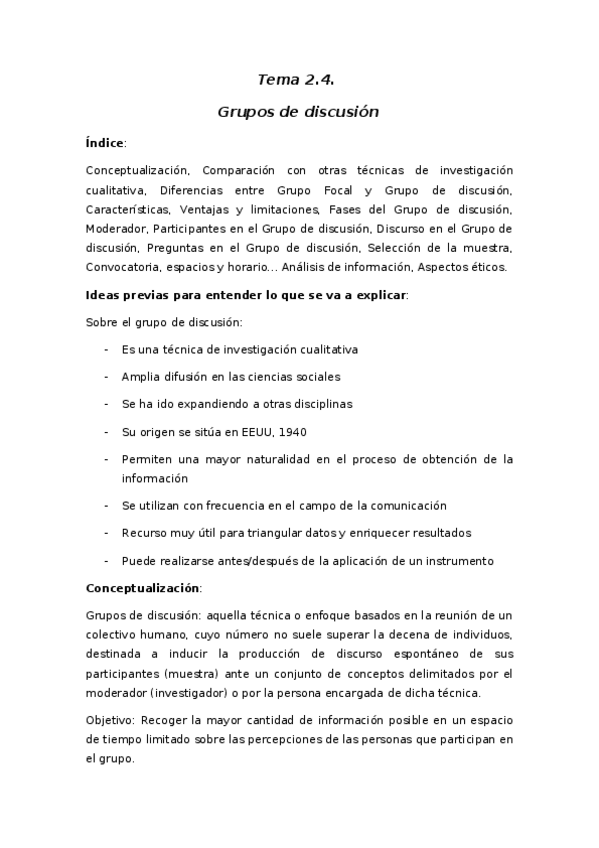 Tema 2.4.

Grupos de discusión

Índice:

Conceptualización, Comparación con otras técnicas de investigación cualitativa, Diferencias entre Grupo Focal y Grupo de discusión, Características, Ventajas y limitaciones, Fases del Grupo de discusión, Moderador, Participantes en el Grupo de discusión, Discurso en el Grupo de discusión, Preguntas en el Grupo de discusión, Selección de la muestra, Convocatoria, espacios y horario… Análisis de información, Aspectos éticos.

Ideas previas para entender lo que se va a explicar:

Sobre el grupo de discusión:

- Es una técnica de investigación cualitativa
- Amplia difusión en las ciencias sociales
- Se ha ido expandiendo a otras disciplinas
- Su origen se sitúa en EEUU, 1940
- Permiten una mayor naturalidad en el proceso de obtención de la información
- Se utilizan con frecuencia en el campo de la comunicación
- Recurso muy útil para triangular datos y enriquecer resultados
- Puede realizarse antes/después de la aplicación de un instrumento

Conceptualización:

Grupos de discusión: aquella técnica o enfoque basados en la reunión de un colectivo humano, cuyo número no suele superar la decena de individuos, destinada a inducir la producción de discurso espontáneo de sus participantes (muestra) ante un conjunto de conceptos delimitados por el moderador (investigador) o por la persona encargada de dicha técnica.

Objetivo: Recoger la mayor cantidad de información posible en un espacio de tiempo limitado sobre las percepciones de las personas que participan en el grupo.